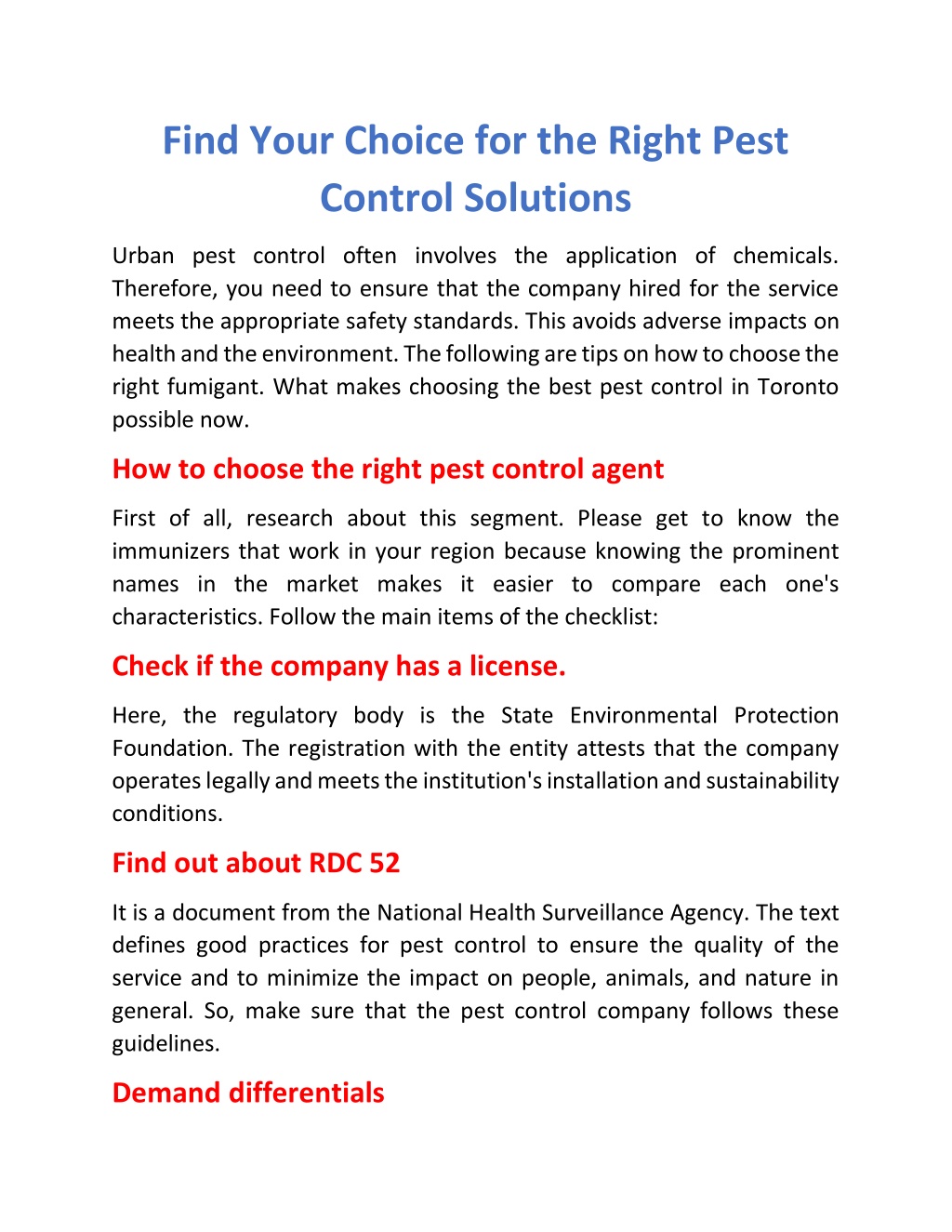 Find Your Choice for the Right Pest Control Solutions

Urban pest control often involves the application of chemicals. Therefore, you need to ensure that the company hired for the service meets the appropriate safety standards. This avoids adverse impacts on health and the environment. The following are tips on how to choose the right fumigant. What makes choosing the best pest control in Toronto possible now.

How to choose the right pest control agent

First of all, research about this segment. Please get to know the immunizers that work in your region because knowing the prominent names in the market makes it easier to compare each one's characteristics. Follow the main items of the checklist:

Check if the company has a license.

Here, the regulatory body is the State Environmental Protection Foundation. The registration with the entity attests that the company operates legally and meets the institution's installation and sustainability conditions.

Find out about RDC 52

It is a document from the National Health Surveillance Agency. The text defines good practices for pest control to ensure the quality of the service and to minimize the impact on people, animals, and nature in general. So, make sure that the pest control company follows these guidelines.

Demand differentials